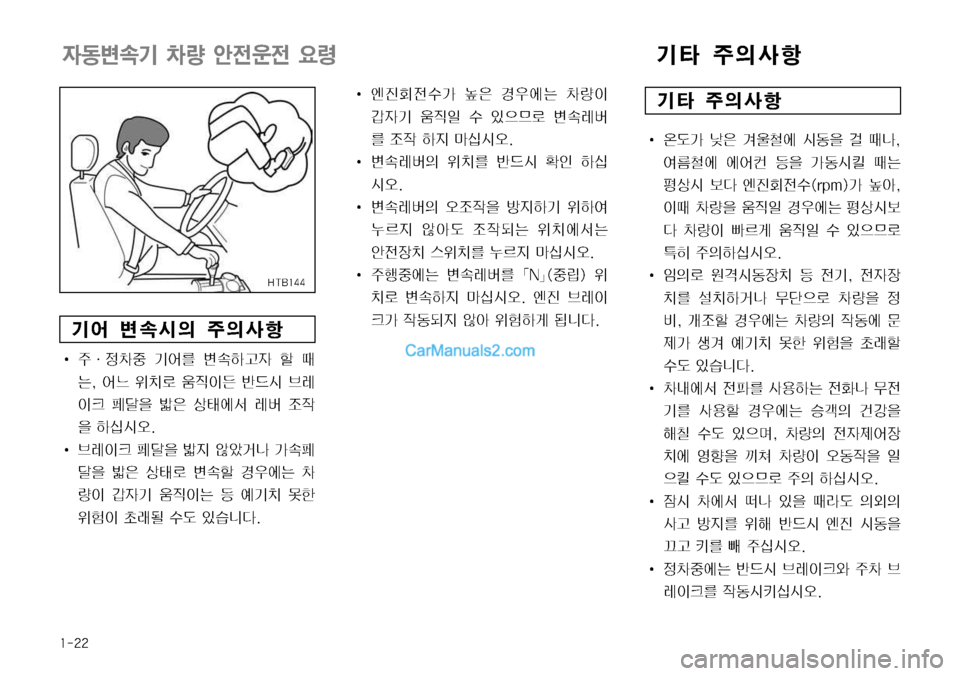 자동변속기 차량 안전운전 요령

HTB144

기어 변속시의 주의사항

• 주 · 정차중 기어를 변속하고자 할 때는, 어느 위치로 움직이든 반드시 브레이크 페달을 밟은 상태에서 레버 조작을 하십시오.

• 브레이크 페달을 밟지 않았거나 가속페달을 밟은 상태로 변속할 경우에는 차량이 갑자기 움직이는 등 예기치 못한 위험이 초래될 수도 있습니다.

• 엔진회전수가 높은 경우에는 차량이 갑자기 움직일 수 있으므로 변속레버를 조작 하지 마십시오.

• 변속레버의 위치를 반드시 확인 하십시오.

• 변속레버의 오조작을 방지하기 위하여 누르지 않아도 조작되는 위치에서는 안전장치 스위치를 누르지 마십시오.

• 주행중에는 변속레버를 「N」(중립) 위치로 변속하지 마십시오. 엔진 브레이크가 작동되지 않아 위험하게 됩니다.

CarManuals2.com

기타 주의사항

기타 주의사항

• 온도가 낮은 겨울철에 시동을 걸 때나, 여름철에 에어컨 등을 가동시킬 때는 평상시 보다 엔진회전수(rpm)가 높아, 이때 차량을 움직일 경우에는 평상시보다 차량이 빠르게 움직일 수 있으므로 특히 주의하십시오.

• 임의로 원격시동장치 등 전기, 전자장치를 설치하거나 무단으로 차량을 정비, 개조할 경우에는 차량의 작동에 문제가 생겨 예기치 못한 위험을 초래할 수도 있습니다.

• 차내에서 전파를 사용하는 전화나 무전기를 사용할 경우에는 승객의 건강을 해칠 수도 있으며, 차량의 전자제어장치에 영향을 끼쳐 차량이 오동작을 일으킬 수도 있으므로 주의 하십시오.

• 잠시 차에서 떠나 있을 때라도 의외의 사고 방지를 위해 반드시 엔진 시동을 끄고 키를 빼 주십시오.

• 정차중에는 반드시 브레이크와 주차 브레이크를 작동시키십시오.

1-22

carmanualsonline.info